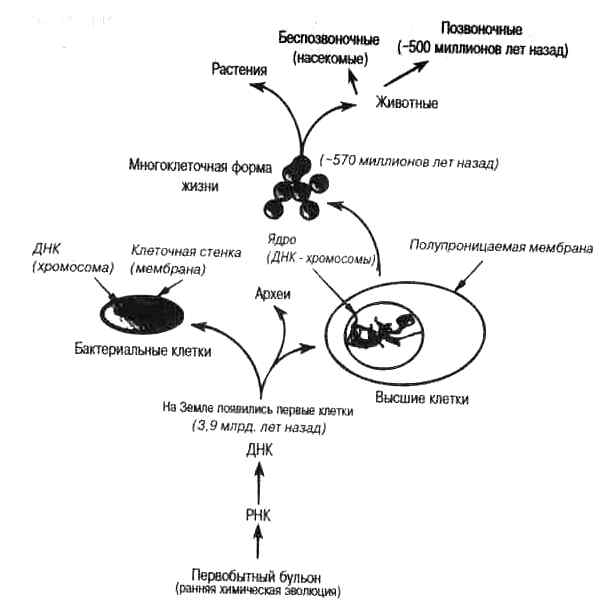 Беспозвоночные (насекомые)

Позвоночные (~500 миллионов лет назад)

Растения

Животные

Многоклеточная форма жизни

(~570 миллионов лет назад)

ДНК (хромосома)

Клеточная стенка (мембрана)

Ядро (ДНК - хромосомы)

Полупроницаемая мембрана

Археи

Бактериальные клетки

Высшие клетки

На Земле появились первые клетки (3,9 млрд. лет назад)

ДНК

РНК

Первобытный бульон (ранняя химическая эволюция)